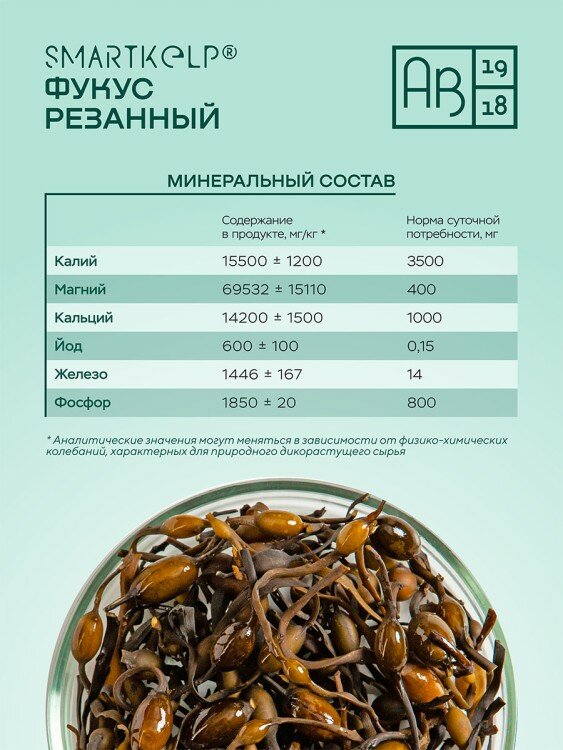 SMARTKELP®
ФУКУС
РЕЗАННЫЙ

AB 19 18

МИНЕРАЛЬНЫЙ СОСТАВ

| | Содержание в продукте, мг/кг * | Норма суточной потребности, мг |
|---|---|---|
| Калий | 15500 ± 1200 | 3500 |
| Магний | 69532 ± 15110 | 400 |
| Кальций | 14200 ± 1500 | 1000 |
| Йод | 600 ± 100 | 0,15 |
| Железо | 1446 ± 167 | 14 |
| Фосфор | 1850 ± 20 | 800 |

* Аналитические значения могут меняться в зависимости от физико-химических колебаний, характерных для природного дикорастущего сырья